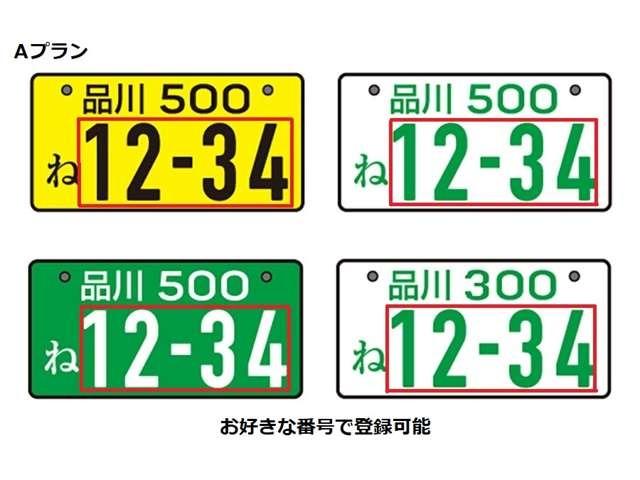 Aプラン

品川 500
ね 12-34

品川 500
ね 12-34

品川 500
ね 12-34

品川 300
ね 12-34

お好きな番号で登録可能